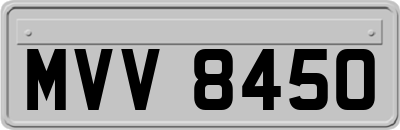 MVV 8450